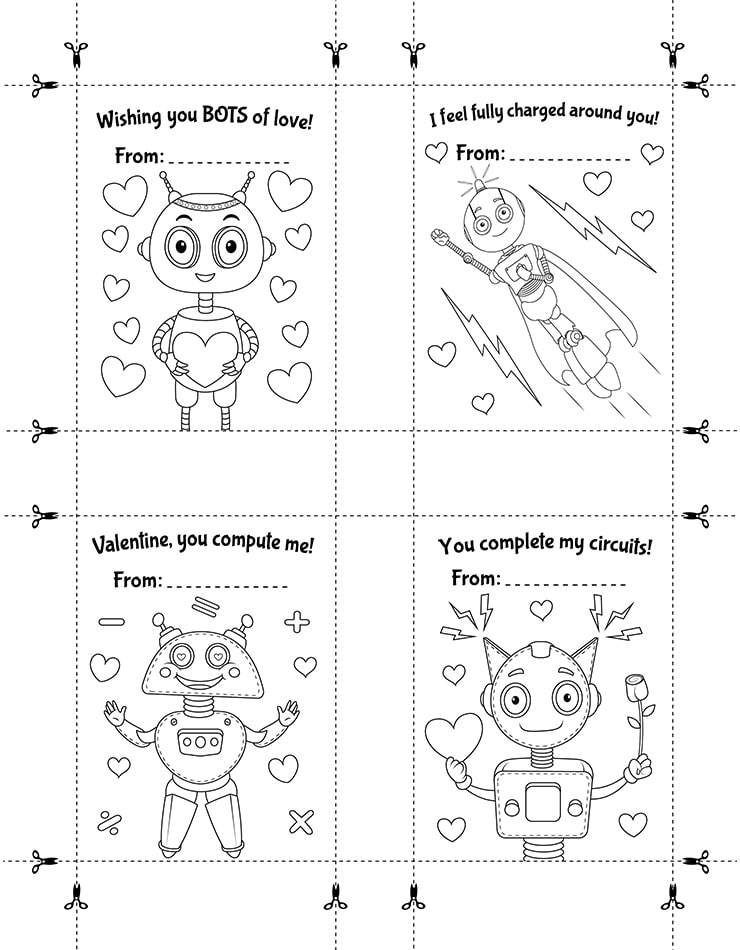 Wishing you BOTS of love!

From: ____________

I feel fully charged around you!

From: ____________

Valentine, you compute me!

From: ____________

You complete my circuits!

From: ____________